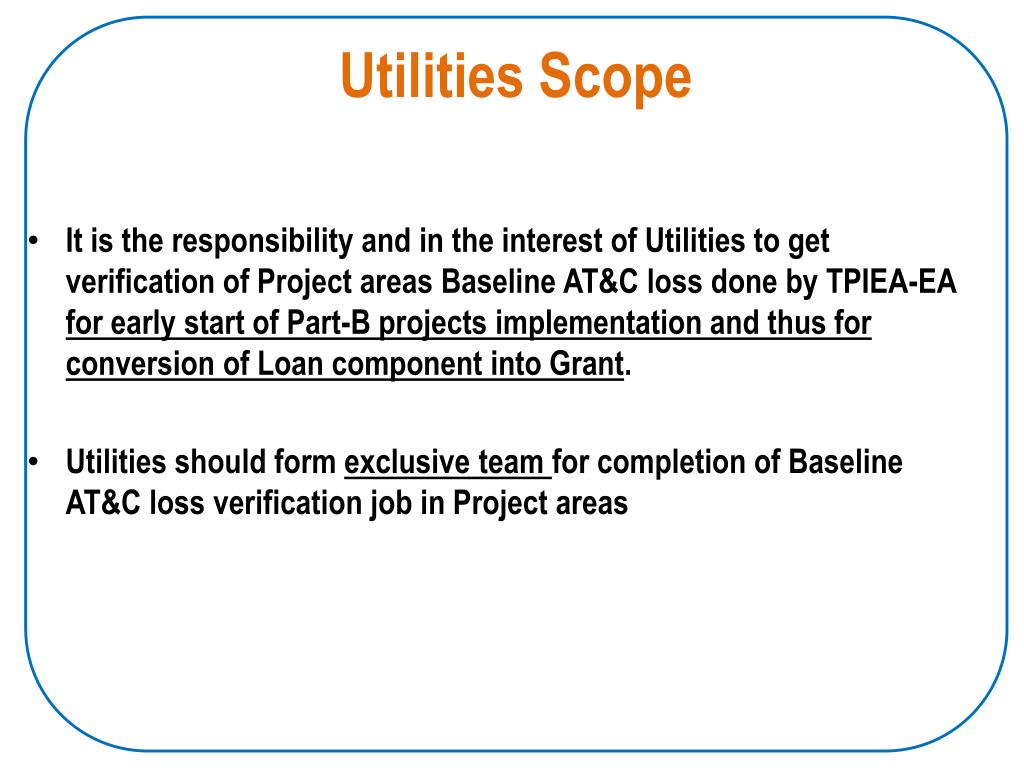 Utilities Scope

• It is the responsibility and in the interest of Utilities to get verification of Project areas Baseline AT&C loss done by TPIEA-EA for early start of Part-B projects implementation and thus for conversion of Loan component into Grant.

• Utilities should form exclusive team for completion of Baseline AT&C loss verification job in Project areas